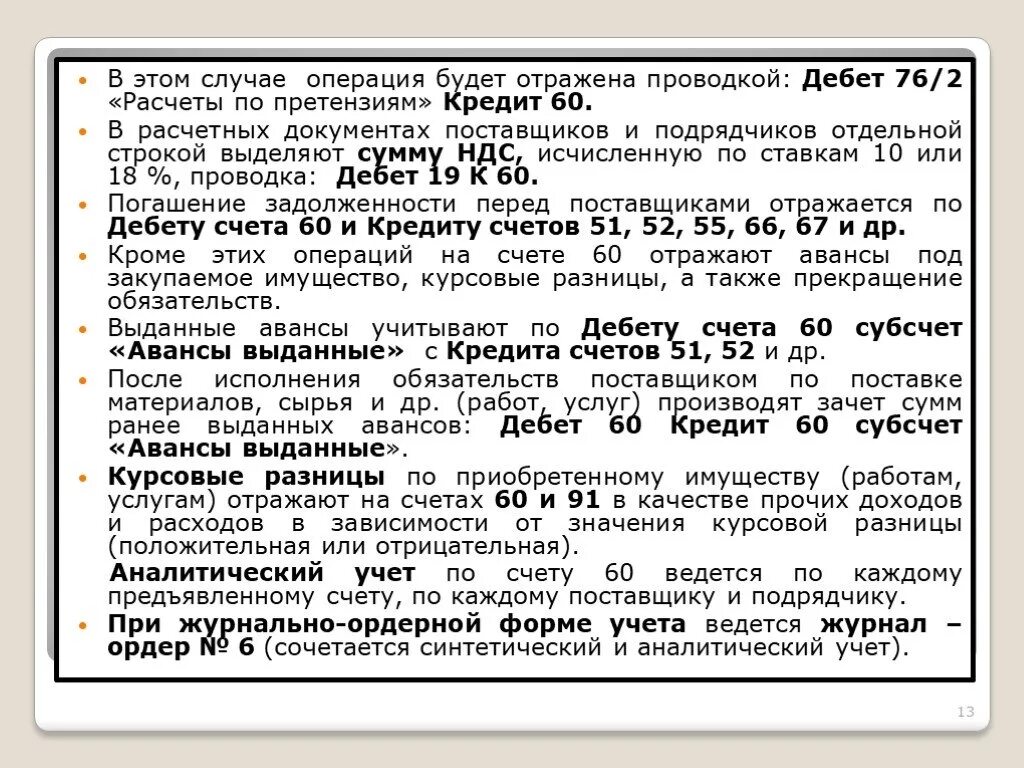 В этом случае операция будет отражена проводкой: Дебет 76/2 «Расчеты по претензиям» Кредит 60.

В расчетных документах поставщиков и подрядчиков отдельной строкой выделяют сумму НДС, исчисленную по ставкам 10 или 18 %, проводка: Дебет 19 К 60.

Погашение задолженности перед поставщиками отражается по Дебету счета 60 и Кредиту счетов 51, 52, 55, 66, 67 и др.

Кроме этих операций на счете 60 отражают авансы под закупаемое имущество, курсовые разницы, а также прекращение обязательств.

Выданные авансы учитывают по Дебету счета 60 субсчет «Авансы выданные» с Кредита счетов 51, 52 и др.

После исполнения обязательств поставщиком по поставке материалов, сырья и др. (работ, услуг) производят зачет сумм ранее выданных авансов: Дебет 60 Кредит 60 субсчет «Авансы выданные».

Курсовые разницы по приобретенному имуществу (работам, услугам) отражают на счетах 60 и 91 в качестве прочих доходов и расходов в зависимости от значения курсовой разницы (положительная или отрицательная).

Аналитический учет по счету 60 ведется по каждому предъявленному счету, по каждому поставщику и подрядчику.

При журнально-ордерной форме учета ведется журнал – ордер № 6 (сочетается синтетический и аналитический учет).

13